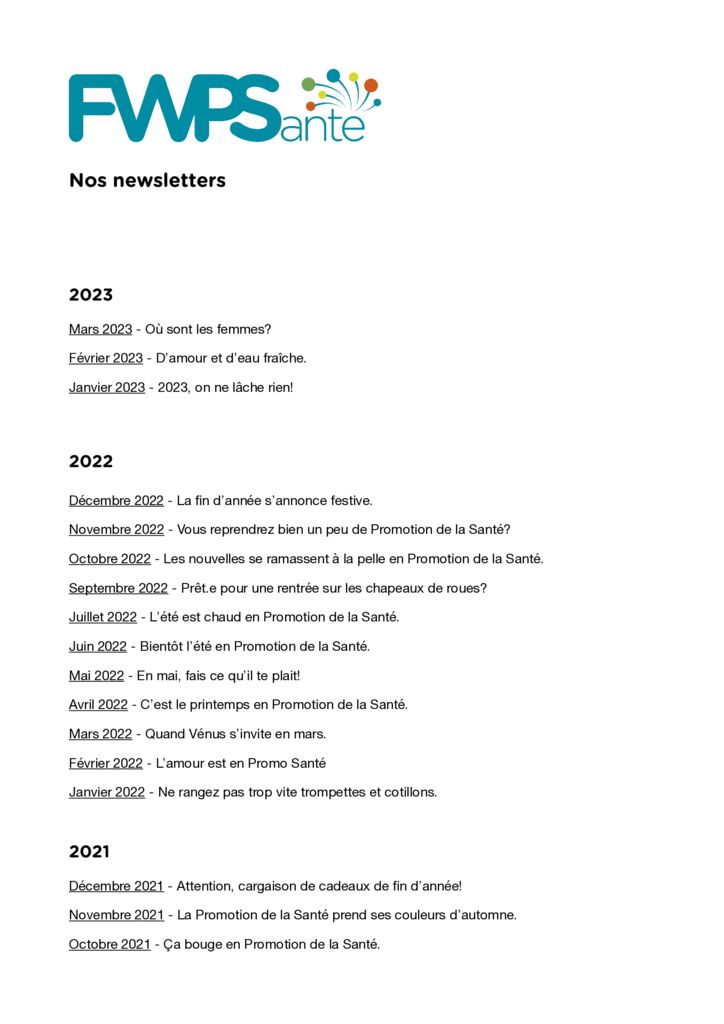 FWPSante

Nos newsletters

2023

Mars 2023 - Où sont les femmes?

Février 2023 - D'amour et d'eau fraîche.

Janvier 2023 - 2023, on ne lâche rien!

2022

Décembre 2022 - La fin d'année s'annonce festive.

Novembre 2022 - Vous reprendrez bien un peu de Promotion de la Santé?

Octobre 2022 - Les nouvelles se ramassent à la pelle en Promotion de la Santé.

Septembre 2022 - Prêt.e pour une rentrée sur les chapeaux de roues?

Juillet 2022 - L'été est chaud en Promotion de la Santé.

Juin 2022 - Bientôt l'été en Promotion de la Santé.

Mai 2022 - En mai, fais ce qu'il te plait!

Avril 2022 - C'est le printemps en Promotion de la Santé.

Mars 2022 - Quand Vénus s'invite en mars.

Février 2022 - L'amour est en Promo Santé

Janvier 2022 - Ne rangez pas trop vite trompettes et cotillons.

2021

Décembre 2021 - Attention, cargaison de cadeaux de fin d'année!

Novembre 2021 - La Promotion de la Santé prend ses couleurs d'automne.

Octobre 2021 - Ça bouge en Promotion de la Santé.